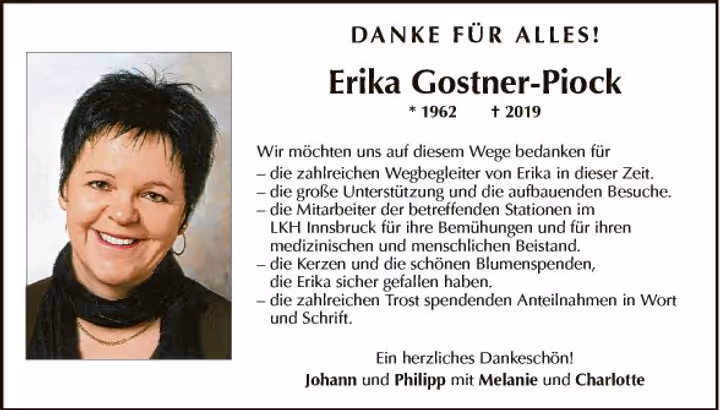 DANKE FÜR ALLES!

Erika Gostner-Piock

* 1962 † 2019

Wir möchten uns auf diesem Wege bedanken für

– die zahlreichen Wegbegleiter von Erika in dieser Zeit.
– die große Unterstützung und die aufbauenden Besuche.
– die Mitarbeiter der betreffenden Stationen im LKH Innsbruck für ihre Bemühungen und für ihren medizinischen und menschlichen Beistand.
– die Kerzen und die schönen Blumenspenden, die Erika sicher gefallen haben.
– die zahlreichen Trost spendenden Anteilnahmen in Wort und Schrift.

Ein herzliches Dankeschön!
Johann und Philipp mit Melanie und Charlotte